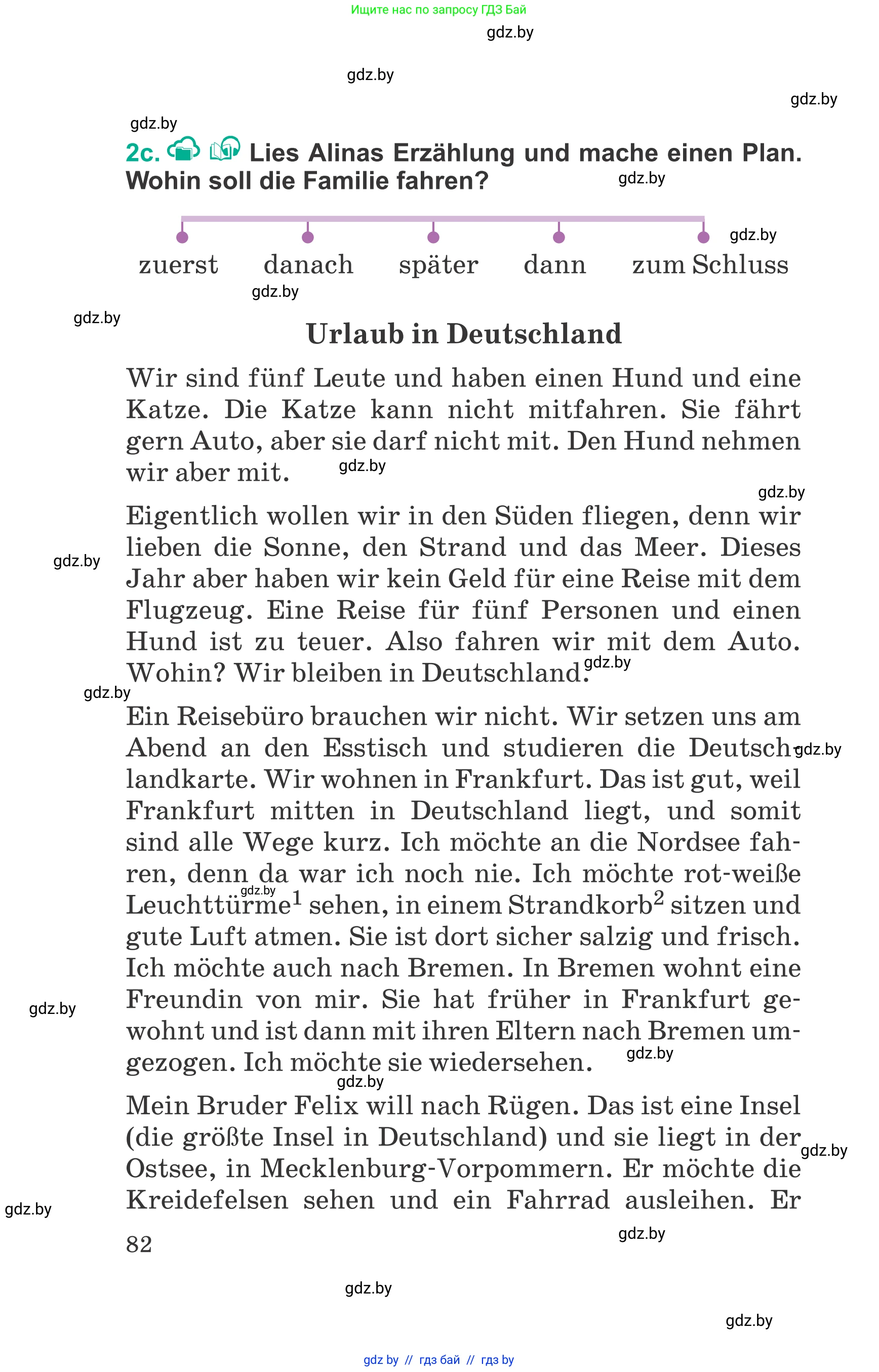 Ищите нас по запросу ГДЗ Бай

gdz.by

gdz.by

gdz.by

gdz.by

2c. Lies Alinas Erzählung und mache einen Plan. Wohin soll die Familie fahren?

gdz.by

gdz.by

zuerst danach später dann zum Schluss

gdz.by

gdz.by

Urlaub in Deutschland

Wir sind fünf Leute und haben einen Hund und eine Katze. Die Katze kann nicht mitfahren. Sie fährt gern Auto, aber sie darf nicht mit. Den Hund nehmen wir aber mit. gdz.by

gdz.by

Eigentlich wollen wir in den Süden fliegen, denn wir lieben die Sonne, den Strand und das Meer. Dieses Jahr aber haben wir kein Geld für eine Reise mit dem Flugzeug. Eine Reise für fünf Personen und einen Hund ist zu teuer. Also fahren wir mit dem Auto. Wohin? Wir bleiben in Deutschland. gdz.by

gdz.by

gdz.by

Ein Reisebüro brauchen wir nicht. Wir setzen uns am Abend an den Esstisch und studieren die Deutschlandkarte. Wir wohnen in Frankfurt. Das ist gut, weil Frankfurt mitten in Deutschland liegt, und somit sind alle Wege kurz. Ich möchte an die Nordsee fahren, denn da war ich noch nie. Ich möchte rot-weiße Leuchttürme$^1$ sehen, in einem Strandkorb$^2$ sitzen und gute Luft atmen. Sie ist dort sicher salzig und frisch. Ich möchte auch nach Bremen. In Bremen wohnt eine Freundin von mir. Sie hat früher in Frankfurt gewohnt und ist dann mit ihren Eltern nach Bremen umgezogen. Ich möchte sie wiedersehen.

gdz.by

gdz.by

gdz.by

gdz.by

gdz.by

Mein Bruder Felix will nach Rügen. Das ist eine Insel (die größte Insel in Deutschland) und sie liegt in der Ostsee, in Mecklenburg-Vorpommern. Er möchte die Kreidefelsen sehen und ein Fahrrad ausleihen. Er

gdz.by

gdz.by

82

gdz.by

gdz.by

gdz.by

gdz by // гдз бай // гдз by